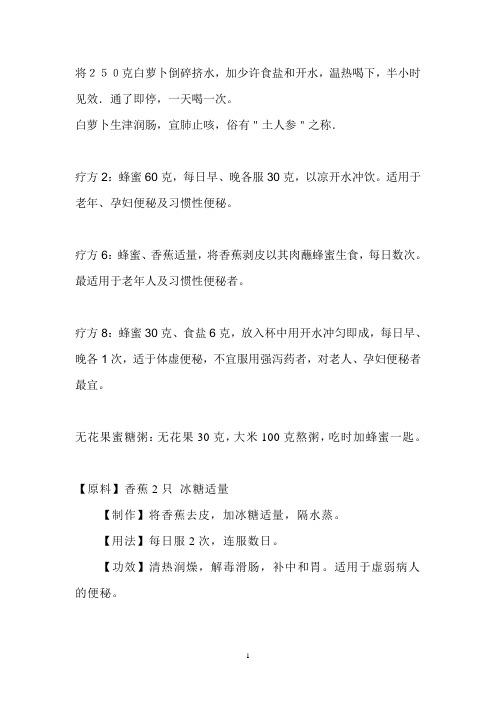 将２５０克白萝卜倒碎挤水，加少许食盐和开水，温热喝下，半小时见效．通了即停，一天喝一次。
白萝卜生津润肠，宣肺止咳，俗有＂土人参＂之称．

疗方 2：蜂蜜 60 克，每日早、晚各服 30 克，以凉开水冲饮。适用于老年、孕妇便秘及习惯性便秘。

疗方 6：蜂蜜、香蕉适量，将香蕉剥皮以其肉蘸蜂蜜生食，每日数次。最适用于老年人及习惯性便秘者。

疗方 8：蜂蜜 30 克、食盐 6 克，放入杯中用开水冲匀即成，每日早、晚各 1 次，适于体虚便秘，不宜服用强泻药者，对老人、孕妇便秘者最宜。

无花果蜜糖粥：无花果 30 克，大米 100 克熬粥，吃时加蜂蜜一匙。

【原料】香蕉 2 只 冰糖适量

【制作】将香蕉去皮，加冰糖适量，隔水蒸。

【用法】每日服 2 次，连服数日。

【功效】清热润燥，解毒滑肠，补中和胃。适用于虚弱病人的便秘。

1